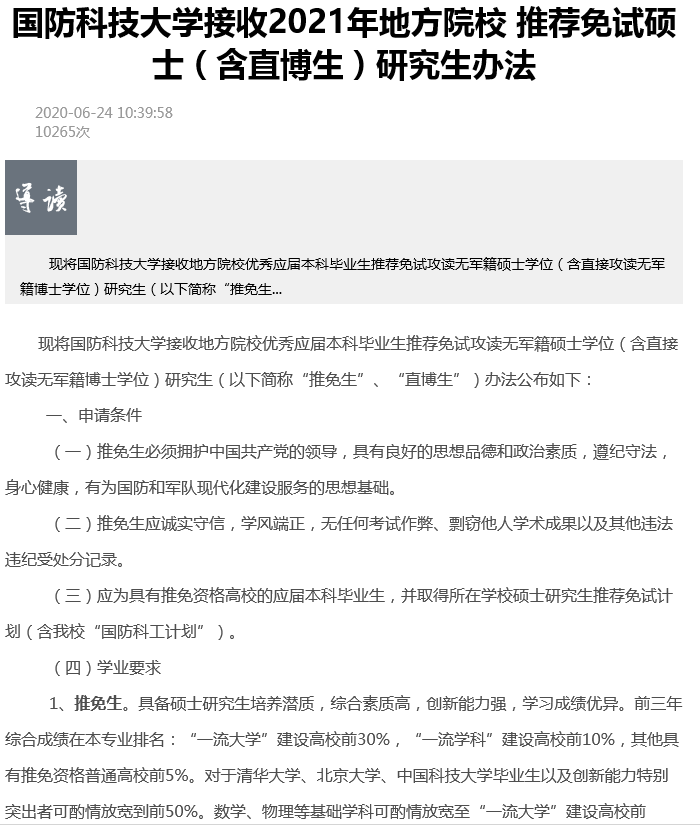 国防科技大学接收2021年地方院校 推荐免试硕士（含直博生）研究生办法

2020-06-24 10:39:58
10265次

导读

现将国防科技大学接收地方院校优秀应届本科毕业生推荐免试攻读无军籍硕士学位（含直接攻读无军籍博士学位）研究生（以下简称“推免生...

现将国防科技大学接收地方院校优秀应届本科毕业生推荐免试攻读无军籍硕士学位（含直接攻读无军籍博士学位）研究生（以下简称“推免生”、“直博生”）办法公布如下：

一、申请条件

（一）推免生必须拥护中国共产党的领导，具有良好的思想品德和政治素质，遵纪守法，身心健康，有为国防和军队现代化建设服务的思想基础。

（二）推免生应诚实守信，学风端正，无任何考试作弊、剽窃他人学术成果以及其他违法违纪受处分记录。

（三）应为具有推免资格高校的应届本科毕业生，并取得所在学校硕士研究生推荐免试计划（含我校“国防科工计划”）。

（四）学业要求

1、推免生。具备硕士研究生培养潜质，综合素质高，创新能力强，学习成绩优异。前三年综合成绩在本专业排名：“一流大学”建设高校前30%，“一流学科”建设高校前10%，其他具有推免资格普通高校前5%。对于清华大学、北京大学、中国科技大学毕业生以及创新能力特别突出者可酌情放宽到前50%。数学、物理等基础学科可酌情放宽至“一流大学”建设高校前